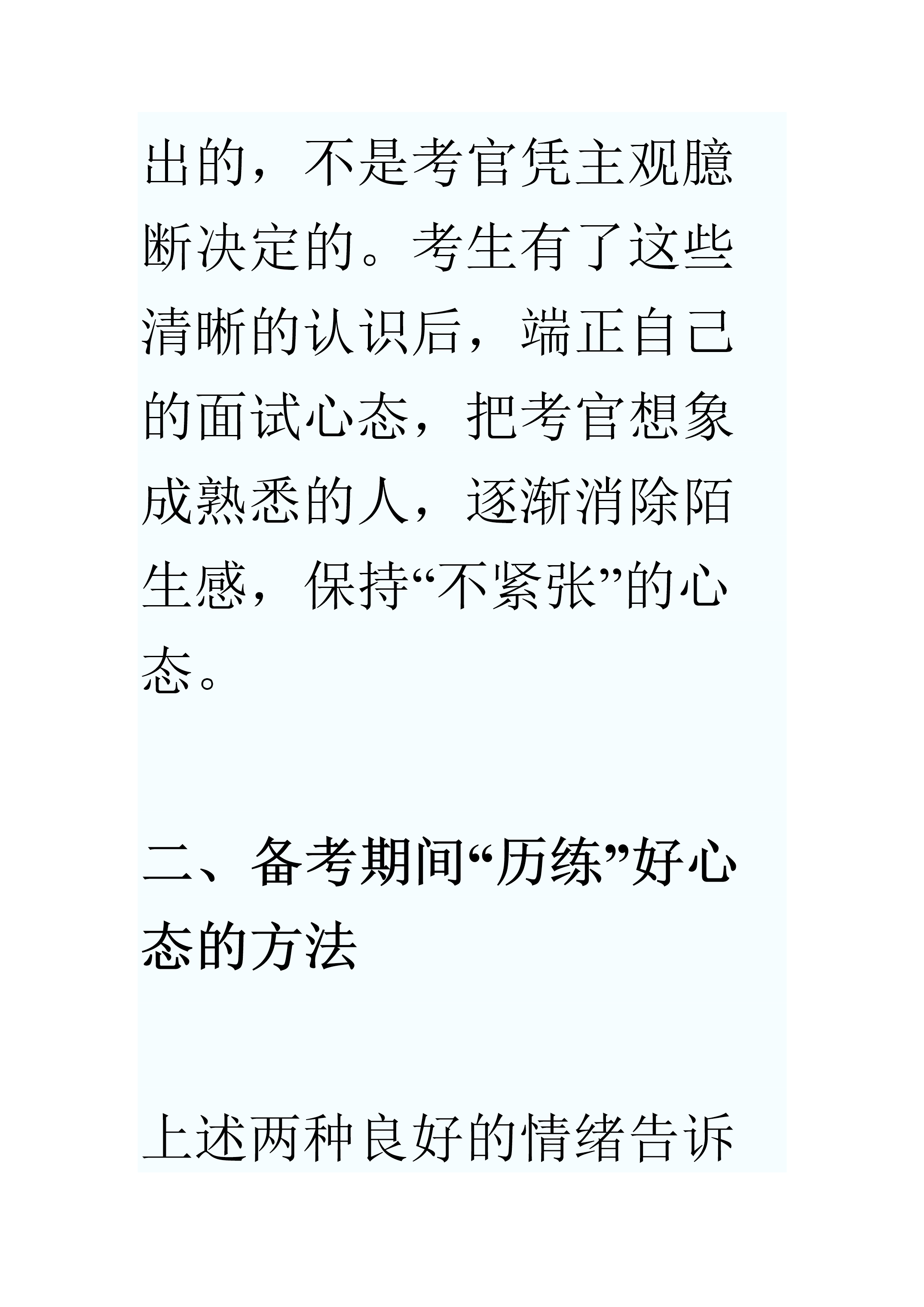 出的，不是考官凭主观臆断决定的。考生有了这些清晰的认识后，端正自己的面试心态，把考官想象成熟悉的人，逐渐消除陌生感，保持“不紧张”的心态。

二、备考期间“历练”好心态的方法

上述两种良好的情绪告诉